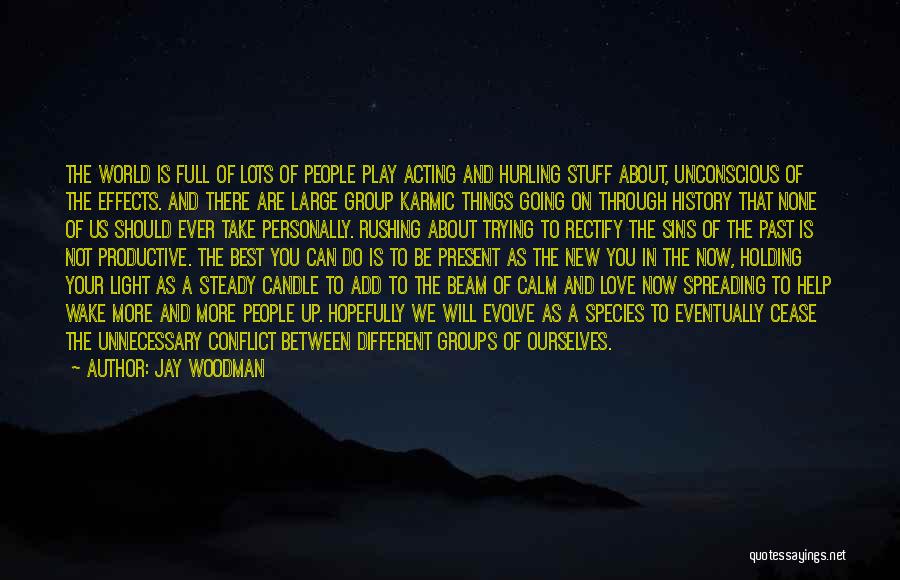 THE WORLD IS FULL OF LOTS OF PEOPLE PLAY ACTING AND HURLING STUFF ABOUT, UNCONSCIOUS OF THE EFFECTS. AND THERE ARE LARGE GROUP KARMIC THINGS GOING ON THROUGH HISTORY THAT NONE OF US SHOULD EVER TAKE PERSONALLY. RUSHING ABOUT TRYING TO RECTIFY THE SINS OF THE PAST IS NOT PRODUCTIVE. THE BEST YOU CAN DO IS TO BE PRESENT AS THE NEW YOU IN THE NOW, HOLDING YOUR LIGHT AS A STEADY CANDLE TO ADD TO THE BEAM OF CALM AND LOVE NOW SPREADING TO HELP WAKE MORE AND MORE PEOPLE UP. HOPEFULLY WE WILL EVOLVE AS A SPECIES TO EVENTUALLY CEASE THE UNNECESSARY CONFLICT BETWEEN DIFFERENT GROUPS OF OURSELVES.
— AUTHOR: JAY WOODMAN

quotessayings.net